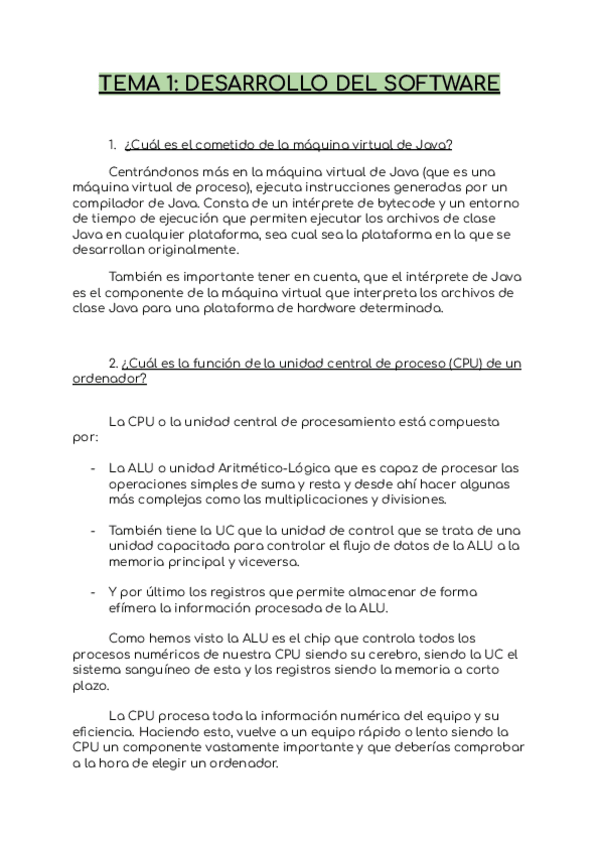 TEMA 1: DESARROLLO DEL SOFTWARE

1. ¿Cuál es el cometido de la máquina virtual de Java?

Centrándonos más en la máquina virtual de Java (que es una máquina virtual de proceso), ejecuta instrucciones generadas por un compilador de Java. Consta de un intérprete de bytecode y un entorno de tiempo de ejecución que permiten ejecutar los archivos de clase Java en cualquier plataforma, sea cual sea la plataforma en la que se desarrollan originalmente.

También es importante tener en cuenta, que el intérprete de Java es el componente de la máquina virtual que interpreta los archivos de clase Java para una plataforma de hardware determinada.

2. ¿Cuál es la función de la unidad central de proceso (CPU) de un ordenador?

La CPU o la unidad central de procesamiento está compuesta por:

- La ALU o unidad Aritmético-Lógica que es capaz de procesar las operaciones simples de suma y resta y desde ahí hacer algunas más complejas como las multiplicaciones y divisiones.

- También tiene la UC que la unidad de control que se trata de una unidad capacitada para controlar el flujo de datos de la ALU a la memoria principal y viceversa.

- Y por último los registros que permite almacenar de forma efímera la información procesada de la ALU.

Como hemos visto la ALU es el chip que controla todos los procesos numéricos de nuestra CPU siendo su cerebro, siendo la UC el sistema sanguíneo de esta y los registros siendo la memoria a corto plazo.

La CPU procesa toda la información numérica del equipo y su eficiencia. Haciendo esto, vuelve a un equipo rápido o lento siendo la CPU un componente vastamente importante y que deberías comprobar a la hora de elegir un ordenador.